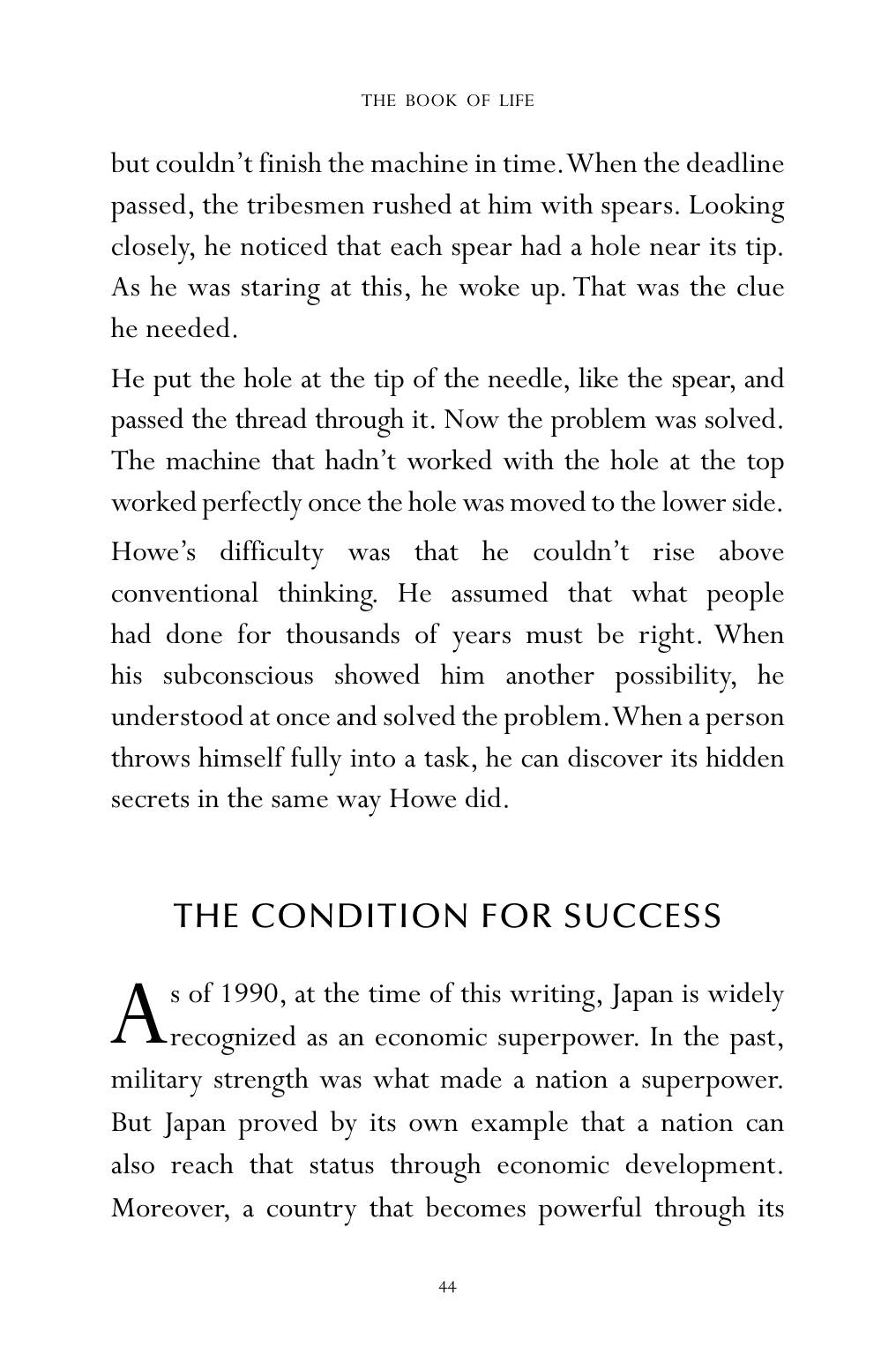 THE BOOK OF LIFE

but couldn't finish the machine in time. When the deadline passed, the tribesmen rushed at him with spears. Looking closely, he noticed that each spear had a hole near its tip. As he was staring at this, he woke up. That was the clue he needed.

He put the hole at the tip of the needle, like the spear, and passed the thread through it. Now the problem was solved. The machine that hadn't worked with the hole at the top worked perfectly once the hole was moved to the lower side.

Howe's difficulty was that he couldn't rise above conventional thinking. He assumed that what people had done for thousands of years must be right. When his subconscious showed him another possibility, he understood at once and solved the problem. When a person throws himself fully into a task, he can discover its hidden secrets in the same way Howe did.

THE CONDITION FOR SUCCESS

As of 1990, at the time of this writing, Japan is widely recognized as an economic superpower. In the past, military strength was what made a nation a superpower. But Japan proved by its own example that a nation can also reach that status through economic development. Moreover, a country that becomes powerful through its

44